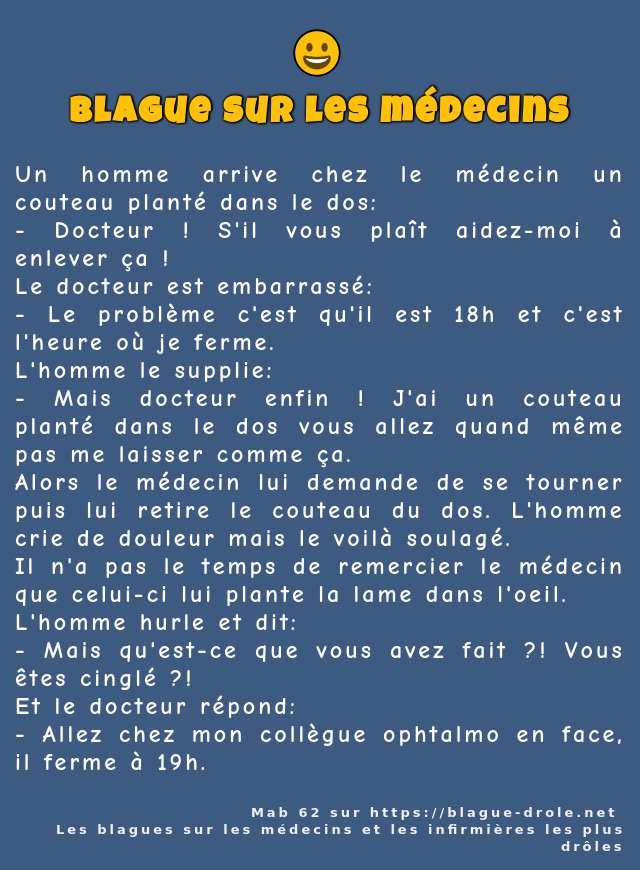 BLAGUE SUR LES MÉDECINS

Un homme arrive chez le médecin un couteau planté dans le dos:
- Docteur ! S'il vous plaît aidez-moi à enlever ça !
Le docteur est embarrassé:
- Le problème c'est qu'il est 18h et c'est l'heure où je ferme.
L'homme le supplie:
- Mais docteur enfin ! J'ai un couteau planté dans le dos vous allez quand même pas me laisser comme ça.
Alors le médecin lui demande de se tourner puis lui retire le couteau du dos. L'homme crie de douleur mais le voilà soulagé.
Il n'a pas le temps de remercier le médecin que celui-ci lui plante la lame dans l'oeil.
L'homme hurle et dit:
- Mais qu'est-ce que vous avez fait ?! Vous êtes cinglé ?!
Et le docteur répond:
- Allez chez mon collègue ophtalmo en face, il ferme à 19h.

Mab 62 sur https://blague-drole.net
Les blagues sur les médecins et les infirmières les plus drôles